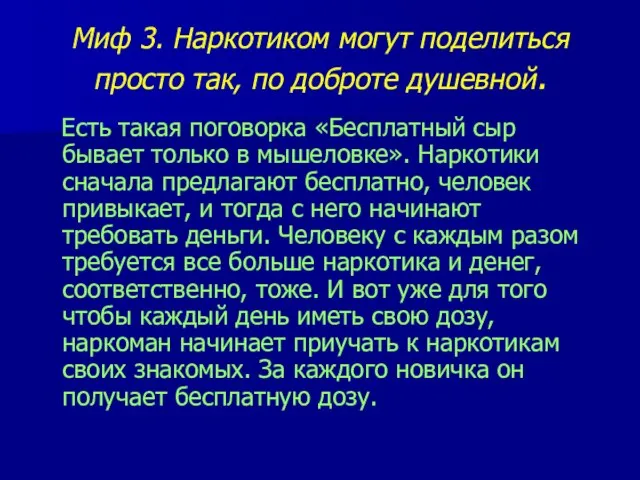 Миф 3. Наркотиком могут поделиться просто так, по доброте душевной.

Есть такая поговорка «Бесплатный сыр бывает только в мышеловке». Наркотики сначала предлагают бесплатно, человек привыкает, и тогда с него начинают требовать деньги. Человеку с каждым разом требуется все больше наркотика и денег, соответственно, тоже. И вот уже для того чтобы каждый день иметь свою дозу, наркоман начинает приучать к наркотикам своих знакомых. За каждого новичка он получает бесплатную дозу.